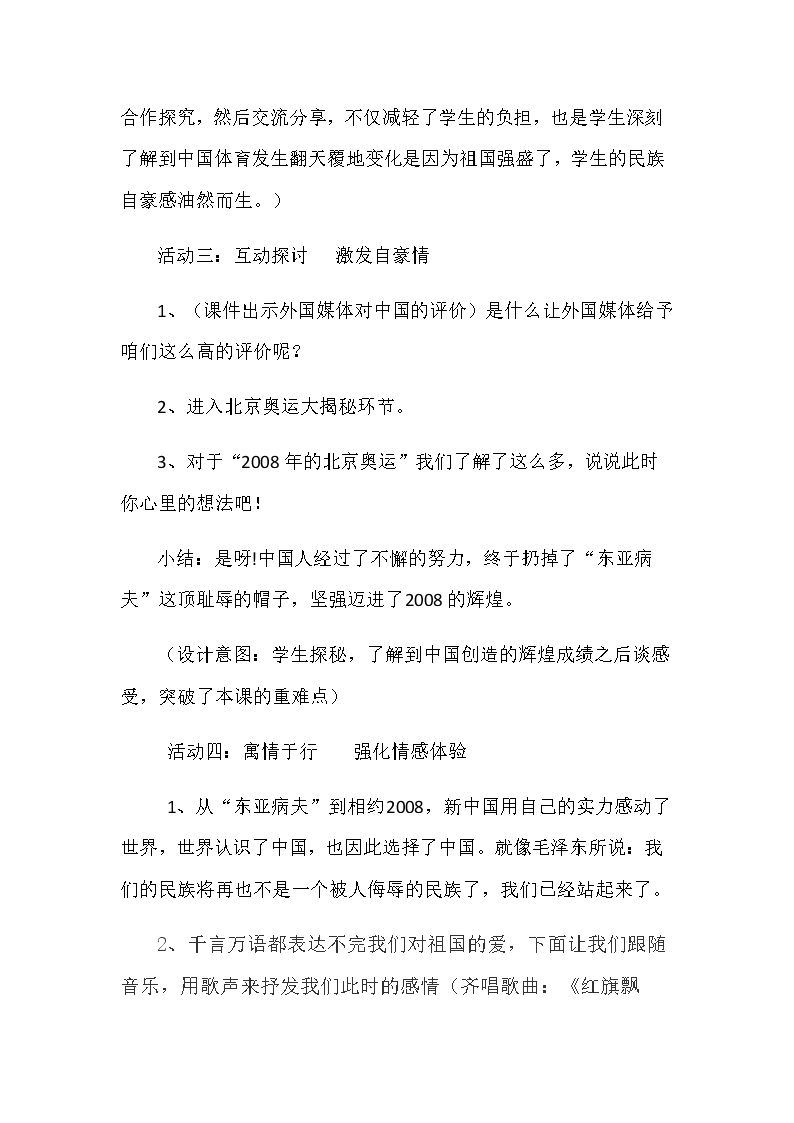 合作探究，然后交流分享，不仅减轻了学生的负担，也是学生深刻了解到中国体育发生翻天覆地变化是因为祖国强盛了，学生的民族自豪感油然而生。）

活动三：互动探讨 激发自豪情

1、（课件出示外国媒体对中国的评价）是什么让外国媒体给予咱们这么高的评价呢？

2、进入北京奥运大揭秘环节。

3、对于“2008年的北京奥运”我们了解了这么多，说说此时你心里的想法吧！

小结：是呀!中国人经过了不懈的努力，终于扔掉了“东亚病夫”这顶耻辱的帽子，坚强迈进了2008的辉煌。

（设计意图：学生探秘，了解到中国创造的辉煌成绩之后谈感受，突破了本课的重难点）

活动四：寓情于行 强化情感体验

1、从“东亚病夫”到相约2008，新中国用自己的实力感动了世界，世界认识了中国，也因此选择了中国。就像毛泽东所说：我们的民族将再也不是一个被人侮辱的民族了，我们已经站起来了。

2、千言万语都表达不完我们对祖国的爱，下面让我们跟随音乐，用歌声来抒发我们此时的感情（齐唱歌曲：《红旗飘